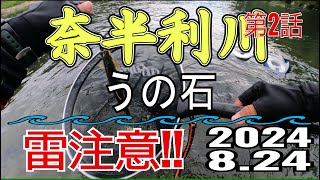 奈半利川 第2話

うの石

雷注意!!

2024
8.24